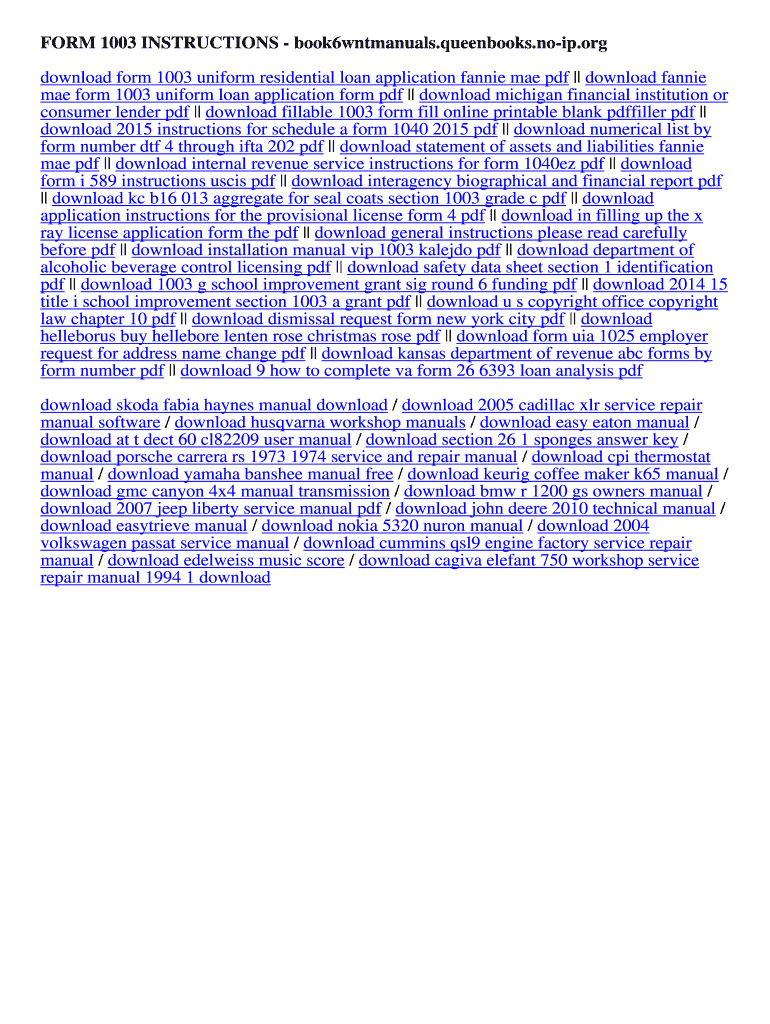 FORM 1003 INSTRUCTIONS - book6wntmanuals.queenbooks.no-ip.org

download form 1003 uniform residential loan application fannie mae pdf || download fannie mae form 1003 uniform loan application form pdf || download michigan financial institution or consumer lender pdf || download fillable 1003 form fill online printable blank pdffiller pdf || download 2015 instructions for schedule a form 1040 2015 pdf || download numerical list by form number dtf 4 through ifta 202 pdf || download statement of assets and liabilities fannie mae pdf || download internal revenue service instructions for form 1040ez pdf || download form i 589 instructions uscis pdf || download interagency biographical and financial report pdf || download kc b16 013 aggregate for seal coats section 1003 grade c pdf || download application instructions for the provisional license form 4 pdf || download in filling up the x ray license application form the pdf || download general instructions please read carefully before pdf || download installation manual vip 1003 kalejdo pdf || download department of alcoholic beverage control licensing pdf || download safety data sheet section 1 identification pdf || download 1003 g school improvement grant sig round 6 funding pdf || download 2014 15 title i school improvement section 1003 a grant pdf || download u s copyright office copyright law chapter 10 pdf || download dismissal request form new york city pdf || download helleborus buy hellebore lenten rose christmas rose pdf || download form uia 1025 employer request for address name change pdf || download kansas department of revenue abc forms by form number pdf || download 9 how to complete va form 26 6393 loan analysis pdf

download skoda fabia haynes manual download / download 2005 cadillac xlr service repair manual software / download husqvarna workshop manuals / download easy eaton manual / download at t dect 60 cl82209 user manual / download section 26 1 sponges answer key / download porsche carrera rs 1973 1974 service and repair manual / download cpi thermostat manual / download yamaha banshee manual free / download keurig coffee maker k65 manual / download gmc canyon 4x4 manual transmission / download bmw r 1200 gs owners manual / download 2007 jeep liberty service manual pdf / download john deere 2010 technical manual / download easytrieve manual / download nokia 5320 nuron manual / download 2004 volkswagen passat service manual / download cummins qsl9 engine factory service repair manual / download edelweiss music score / download cagiva elefant 750 workshop service repair manual 1994 1 download